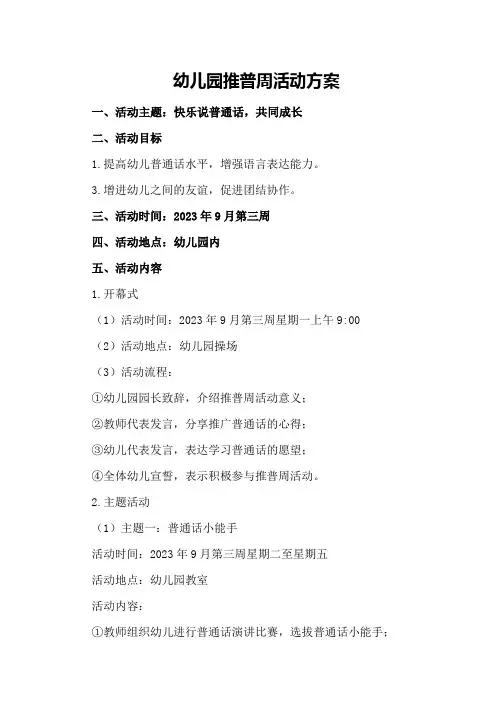 幼儿园推普周活动方案

一、活动主题：快乐说普通话，共同成长

二、活动目标

1.提高幼儿普通话水平，增强语言表达能力。

3.增进幼儿之间的友谊，促进团结协作。

三、活动时间：2023年9月第三周

四、活动地点：幼儿园内

五、活动内容

1.开幕式

（1）活动时间：2023年9月第三周星期一上午9:00

（2）活动地点：幼儿园操场

（3）活动流程：

①幼儿园园长致辞，介绍推普周活动意义；

②教师代表发言，分享推广普通话的心得；

③幼儿代表发言，表达学习普通话的愿望；

④全体幼儿宣誓，表示积极参与推普周活动。

2.主题活动

（1）主题一：普通话小能手

活动时间：2023年9月第三周星期二至星期五

活动地点：幼儿园教室

活动内容：

①教师组织幼儿进行普通话演讲比赛，选拔普通话小能手；